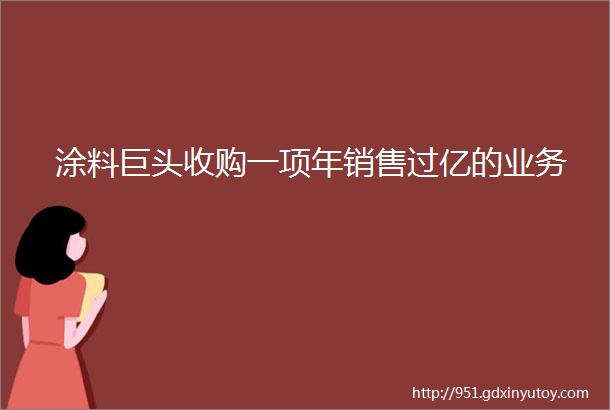 涂料巨头收购一项年销售过亿的业务

http://951.gdxinyutoy.com